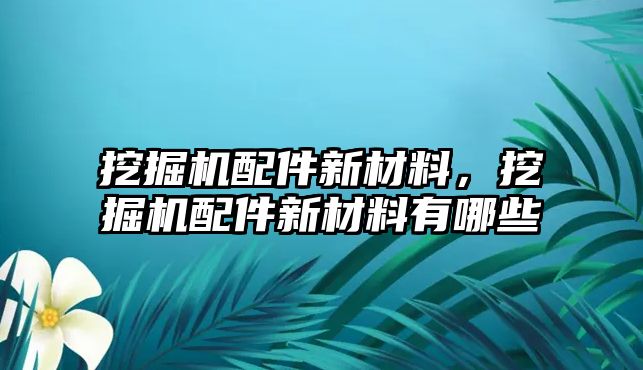 挖掘机配件新材料，挖掘机配件新材料有哪些